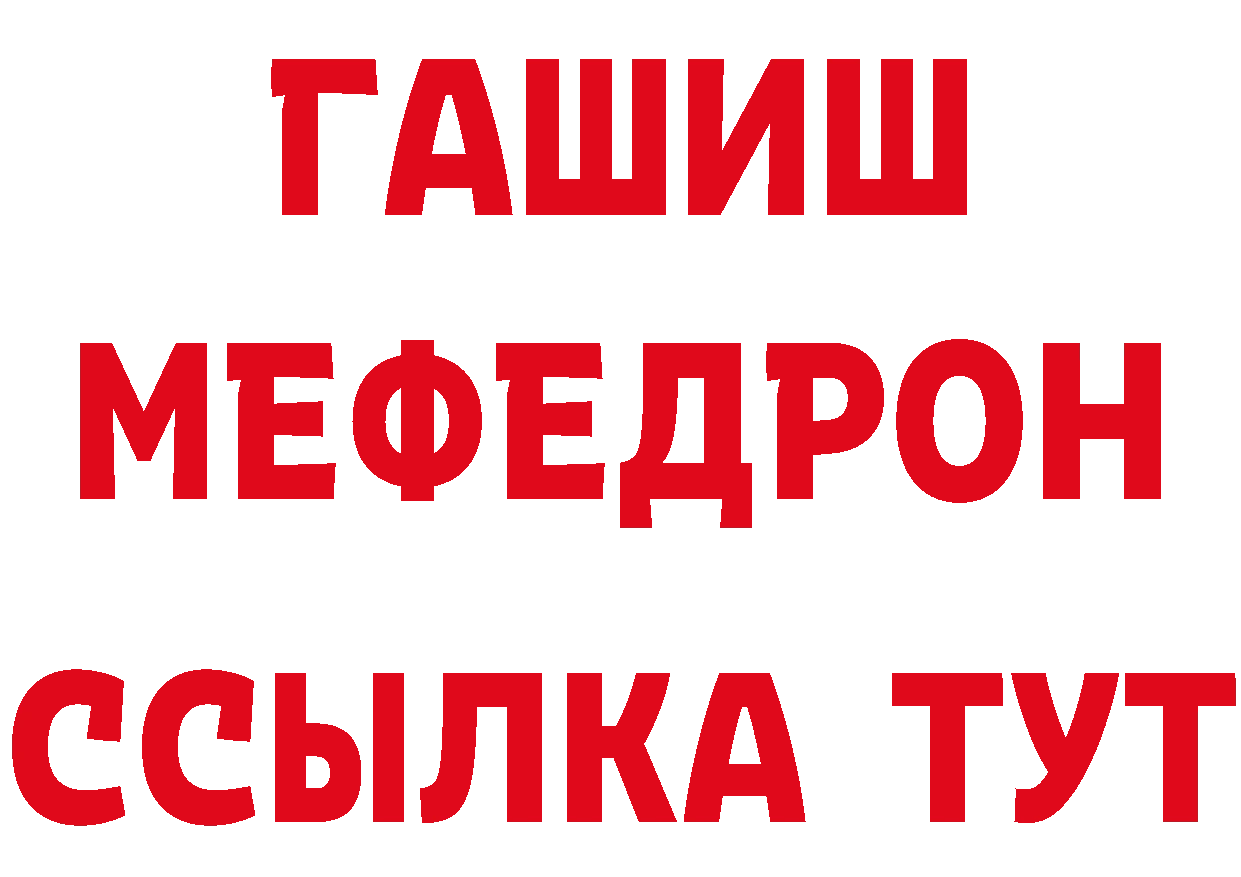 ГАШИШ
МЕФЕДРОН
ССЫЛКА ТУТ